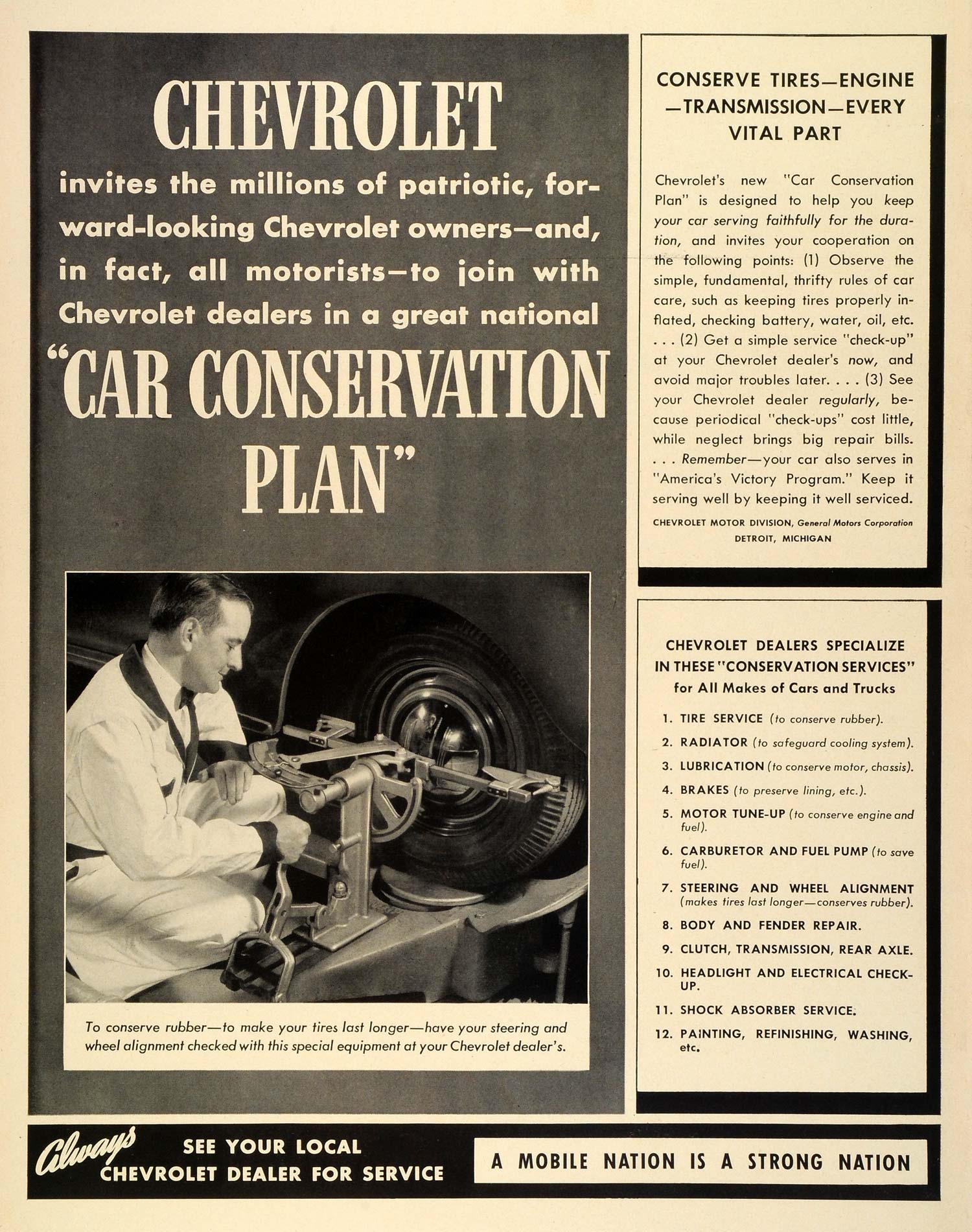 CHEVROLET

invites the millions of patriotic, forward-looking Chevrolet owners—and, in fact, all motorists—to join with Chevrolet dealers in a great national

"CAR CONSERVATION PLAN"

To conserve rubber—to make your tires last longer—have your steering and wheel alignment checked with this special equipment at your Chevrolet dealer's.

CONSERVE TIRES—ENGINE —TRANSMISSION—EVERY VITAL PART

Chevrolet's new "Car Conservation Plan" is designed to help you keep your car serving faithfully for the duration, and invites your cooperation on the following points: (1) Observe the simple, fundamental, thrifty rules of car care, such as keeping tires properly inflated, checking battery, water, oil, etc. . . . (2) Get a simple service "check-up" at your Chevrolet dealer's now, and avoid major troubles later. . . . (3) See your Chevrolet dealer regularly, because periodical "check-ups" cost little, while neglect brings big repair bills. . . . Remember—your car also serves in "America's Victory Program." Keep it serving well by keeping it well serviced.

CHEVROLET MOTOR DIVISION, General Motors Corporation
DETROIT, MICHIGAN

CHEVROLET DEALERS SPECIALIZE IN THESE "CONSERVATION SERVICES" for All Makes of Cars and Trucks

1. TIRE SERVICE (to conserve rubber).
2. RADIATOR (to safeguard cooling system).
3. LUBRICATION (to conserve motor, chassis).
4. BRAKES (to preserve lining, etc.).
5. MOTOR TUNE-UP (to conserve engine and fuel).
6. CARBURETOR AND FUEL PUMP (to save fuel).
7. STEERING AND WHEEL ALIGNMENT (makes tires last longer—conserves rubber).
8. BODY AND FENDER REPAIR.
9. CLUTCH, TRANSMISSION, REAR AXLE.
10. HEADLIGHT AND ELECTRICAL CHECK-UP.
11. SHOCK ABSORBER SERVICE.
12. PAINTING, REFINISHING, WASHING, etc.

Always SEE YOUR LOCAL CHEVROLET DEALER FOR SERVICE

A MOBILE NATION IS A STRONG NATION